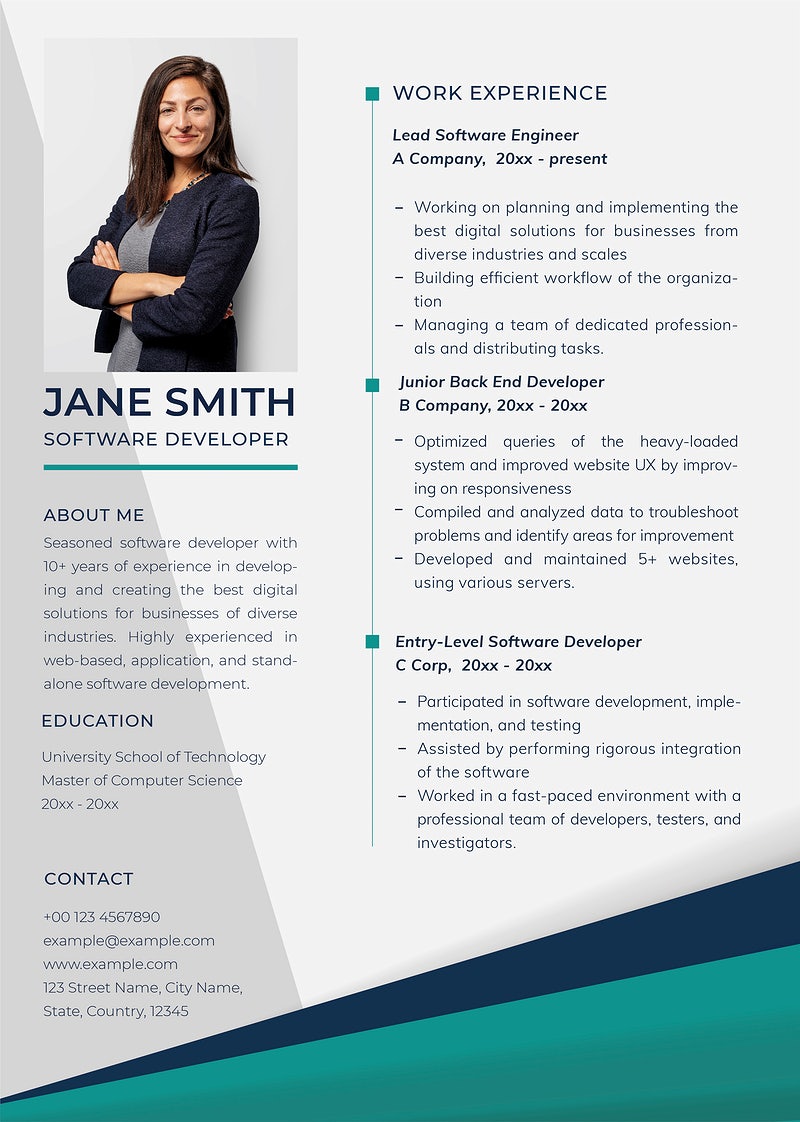 JANE SMITH
SOFTWARE DEVELOPER

ABOUT ME

Seasoned software developer with 10+ years of experience in developing and creating the best digital solutions for businesses of diverse industries. Highly experienced in web-based, application, and standalone software development.

EDUCATION

University School of Technology
Master of Computer Science
20xx - 20xx

CONTACT

+00 123 4567890
example@example.com
www.example.com
123 Street Name, City Name, State, Country, 12345

WORK EXPERIENCE

Lead Software Engineer
A Company, 20xx - present

– Working on planning and implementing the best digital solutions for businesses from diverse industries and scales
– Building efficient workflow of the organization
– Managing a team of dedicated professionals and distributing tasks.

Junior Back End Developer
B Company, 20xx - 20xx

– Optimized queries of the heavy-loaded system and improved website UX by improving on responsiveness
– Compiled and analyzed data to troubleshoot problems and identify areas for improvement
– Developed and maintained 5+ websites, using various servers.

Entry-Level Software Developer
C Corp, 20xx - 20xx

– Participated in software development, implementation, and testing
– Assisted by performing rigorous integration of the software
– Worked in a fast-paced environment with a professional team of developers, testers, and investigators.